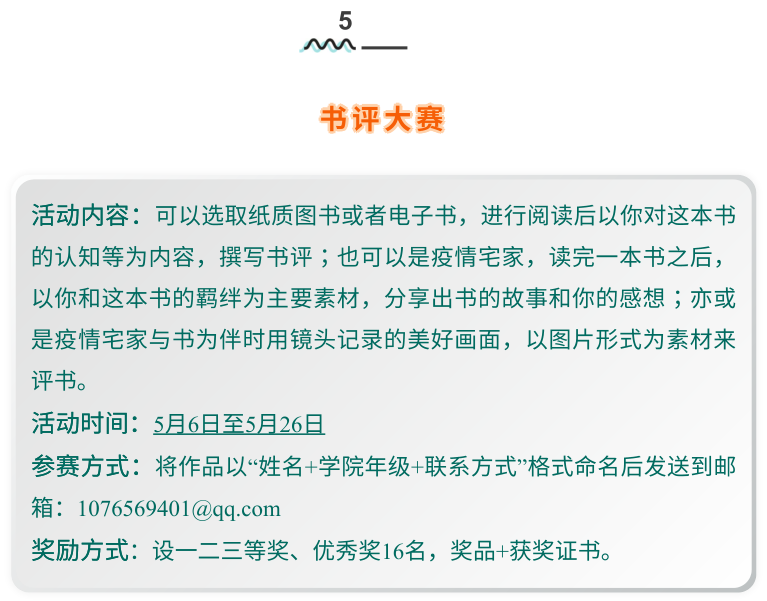 5

书评大赛

活动内容：可以选取纸质图书或者电子书，进行阅读后以你对这本书的认知等为内容，撰写书评；也可以是疫情宅家，读完一本书之后，以你和这本书的羁绊为主要素材，分享出书的故事和你的感想；亦或是疫情宅家与书为伴时用镜头记录的美好画面，以图片形式为素材来评书。

活动时间：5月6日至5月26日

参赛方式：将作品以“姓名+学院年级+联系方式”格式命名后发送到邮箱：1076569401@qq.com

奖励方式：设一二三等奖、优秀奖16名，奖品+获奖证书。